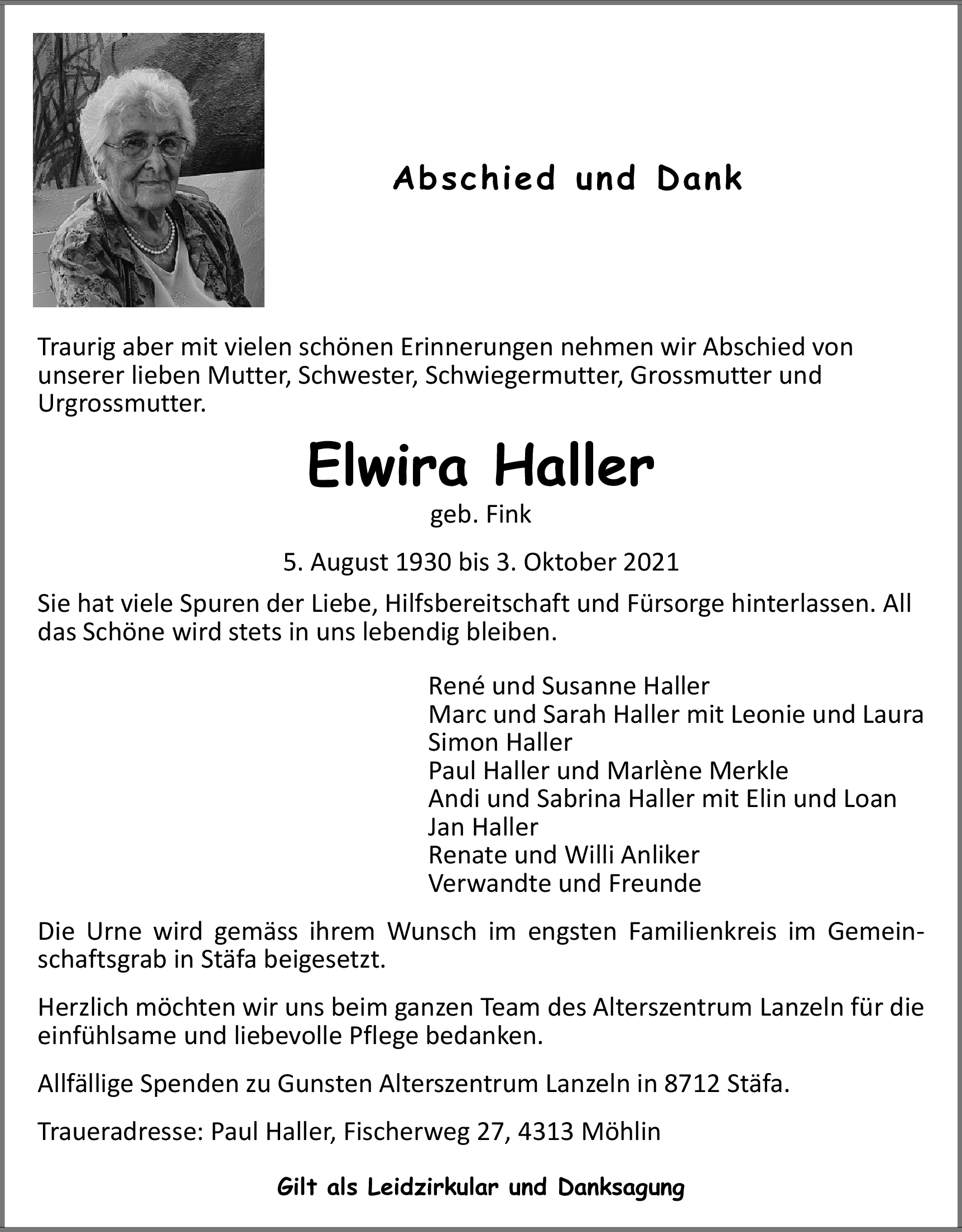 Abschied und Dank

Traurig aber mit vielen schönen Erinnerungen nehmen wir Abschied von unserer lieben Mutter, Schwester, Schwiegermutter, Grossmutter und Urgrossmutter.

Elwira Haller
geb. Fink

5. August 1930 bis 3. Oktober 2021

Sie hat viele Spuren der Liebe, Hilfsbereitschaft und Fürsorge hinterlassen. All das Schöne wird stets in uns lebendig bleiben.

René und Susanne Haller
Marc und Sarah Haller mit Leonie und Laura
Simon Haller
Paul Haller und Marlène Merkle
Andi und Sabrina Haller mit Elin und Loan
Jan Haller
Renate und Willi Anliker
Verwandte und Freunde

Die Urne wird gemäss ihrem Wunsch im engsten Familienkreis im Gemeinschaftsgrab in Stäfa beigesetzt.

Herzlich möchten wir uns beim ganzen Team des Alterszentrum Lanzeln für die einfühlsame und liebevolle Pflege bedanken.

Allfällige Spenden zu Gunsten Alterszentrum Lanzeln in 8712 Stäfa.

Traueradresse: Paul Haller, Fischerweg 27, 4313 Möhlin

Gilt als Leidzirkular und Danksagung